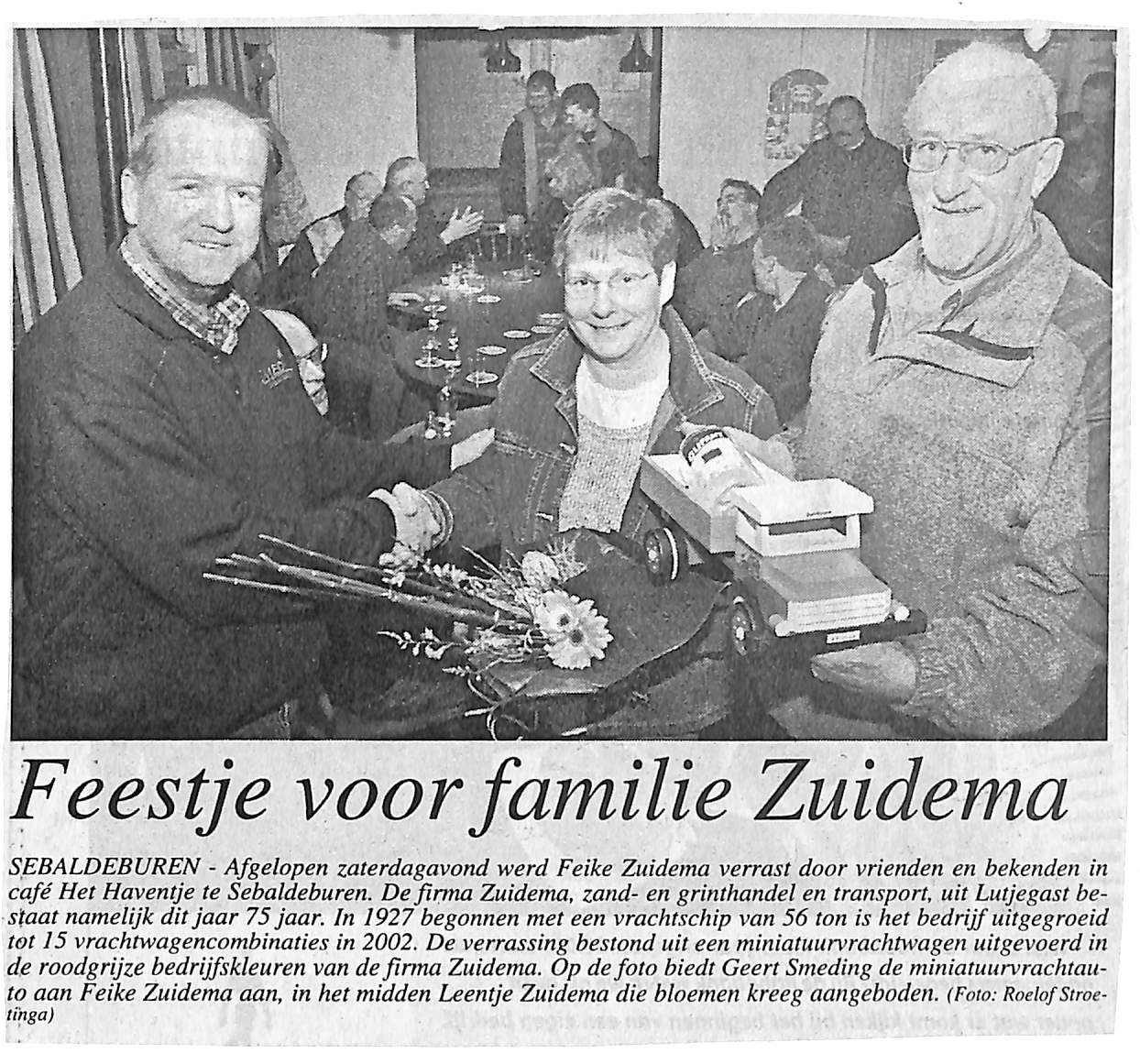 Feestje voor familie Zuidema

SEBALDEBUREN - Afgelopen zaterdagavond werd Feike Zuidema verrast door vrienden en bekenden in café Het Haventje te Sebaldeburen. De firma Zuidema, zand- en grinthandel en transport, uit Lutjegast bestaat namelijk dit jaar 75 jaar. In 1927 begonnen met een vrachtschip van 56 ton is het bedrijf uitgegroeid tot 15 vrachtwagencombinaties in 2002. De verrassing bestond uit een miniatuurvrachtwagen uitgevoerd in de roodgrijze bedrijfskleuren van de firma Zuidema. Op de foto biedt Geert Smeding de miniatuurvrachtauto aan Feike Zuidema aan, in het midden Leentje Zuidema die bloemen kreeg aangeboden. (Foto: Roelof Stroetinga)